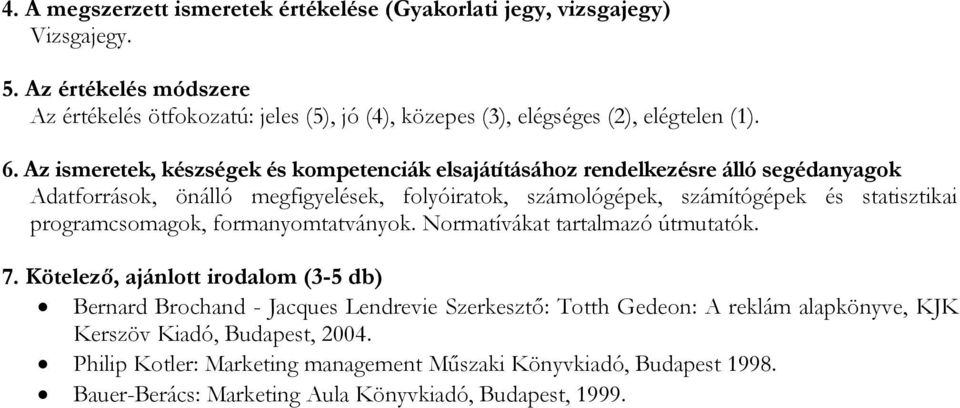 4. A megszerzett ismeretek értékelése (Gyakorlati jegy, vizsgajegy)
Vizsgajegy.

5. Az értékelés módszere
Az értékelés ötfokozatú: jeles (5), jó (4), közepes (3), elégséges (2), elégtelen (1).

6. Az ismeretek, készségek és kompetenciák elsajátításához rendelkezésre álló segédanyagok
Adatforrások, önálló megfigyelések, folyóiratok, számológépek, számítógépek és statisztikai programcsomagok, formanyomtatványok. Normatívákat tartalmazó útmutatók.

7. Kötelező, ajánlott irodalom (3-5 db)
• Bernard Brochand - Jacques Lendrevie Szerkesztő: Totth Gedeon: A reklám alapkönyve, KJK Kerszöv Kiadó, Budapest, 2004.
• Philip Kotler: Marketing management Műszaki Könyvkiadó, Budapest 1998.
• Bauer-Berács: Marketing Aula Könyvkiadó, Budapest, 1999.